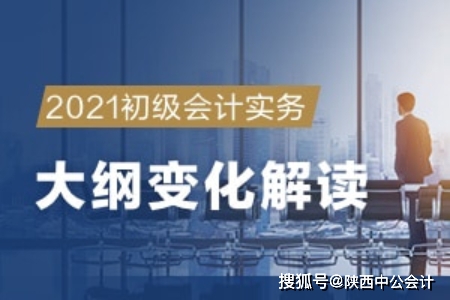 2021初级会计实务

大纲变化解读

搜狐号@陕西中公会计